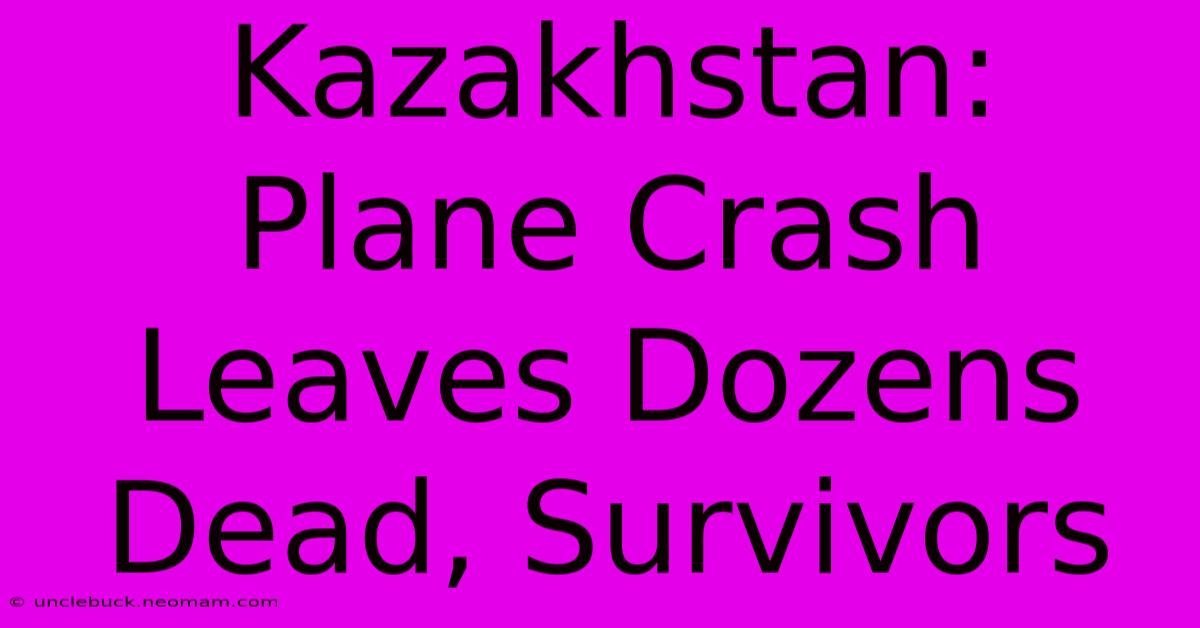 Kazakhstan: Plane Crash Leaves Dozens Dead, Survivors

© unclebuck.neomam.com